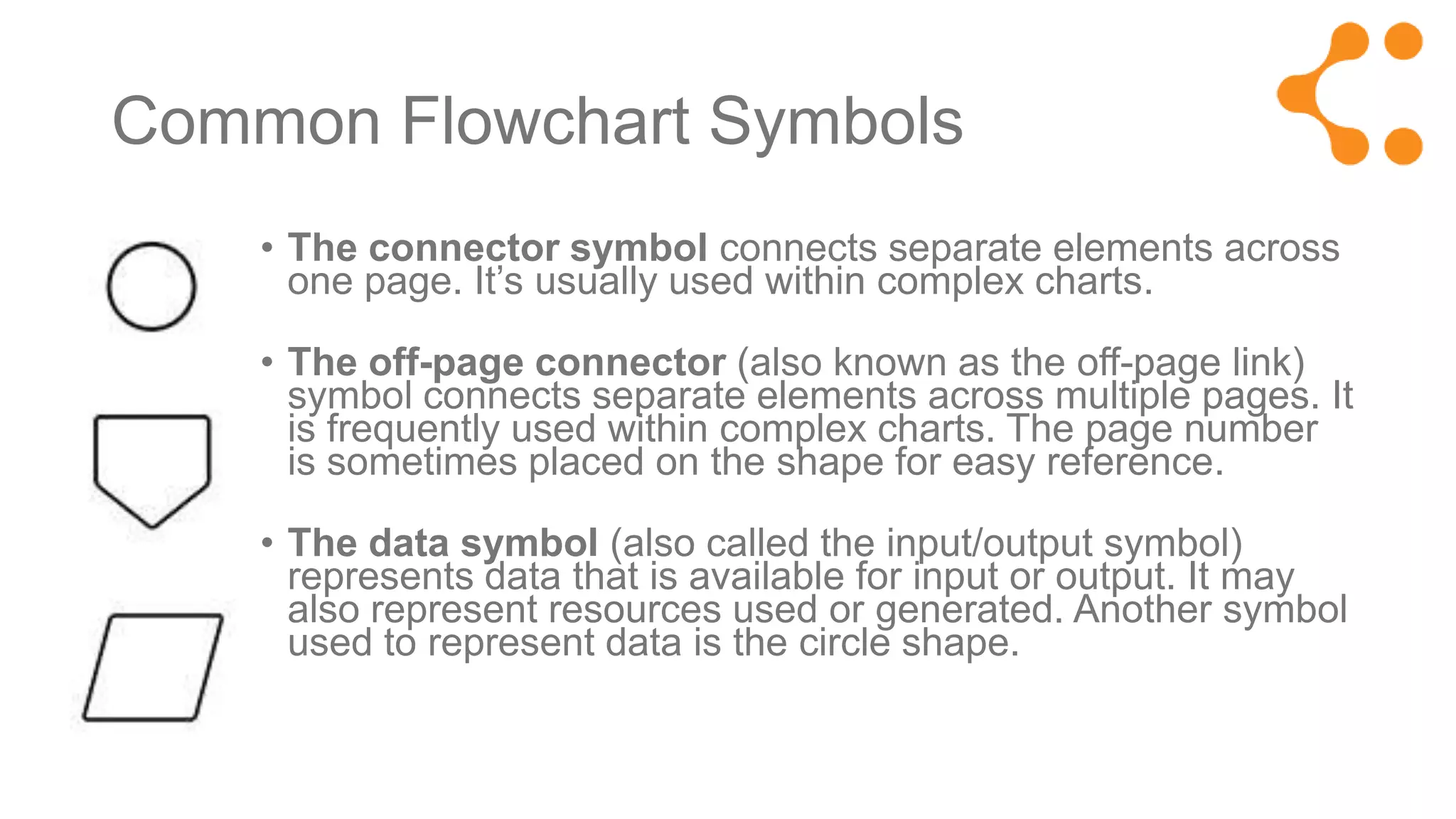 Common Flowchart Symbols

• The connector symbol connects separate elements across one page. It's usually used within complex charts.

• The off-page connector (also known as the off-page link) symbol connects separate elements across multiple pages. It is frequently used within complex charts. The page number is sometimes placed on the shape for easy reference.

• The data symbol (also called the input/output symbol) represents data that is available for input or output. It may also represent resources used or generated. Another symbol used to represent data is the circle shape.